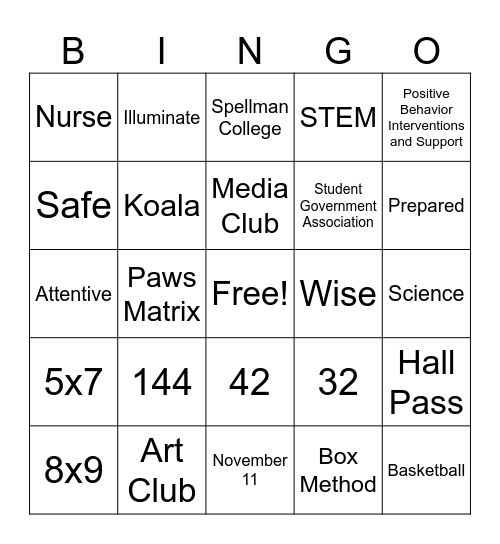 | B | I | N | G | O |
|---|---|---|---|---|
| Nurse | Illuminate | Spellman College | STEM | Positive Behavior Interventions and Support |
| Safe | Koala | Media Club | Student Government Association | Prepared |
| Attentive | Paws Matrix | Free! | Wise | Science |
| 5x7 | 144 | 42 | 32 | Hall Pass |
| 8x9 | Art Club | November 11 | Box Method | Basketball |